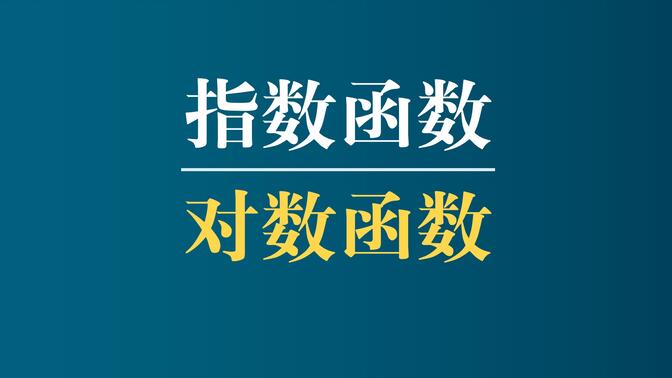 指数函数

对数函数